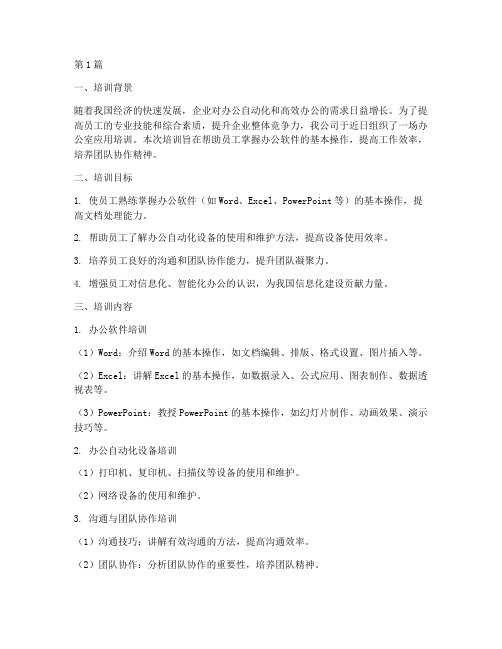 第1篇

一、培训背景

随着我国经济的快速发展，企业对办公自动化和高效办公的需求日益增长。为了提高员工的专业技能和综合素质，提升企业整体竞争力，我公司于近日组织了一场办公室应用培训。本次培训旨在帮助员工掌握办公软件的基本操作，提高工作效率，培养团队协作精神。

二、培训目标

1. 使员工熟练掌握办公软件（如Word、Excel、PowerPoint等）的基本操作，提高文档处理能力。

2. 帮助员工了解办公自动化设备的使用和维护方法，提高设备使用效率。

3. 培养员工良好的沟通和团队协作能力，提升团队凝聚力。

4. 增强员工对信息化、智能化办公的认识，为我国信息化建设贡献力量。

三、培训内容

1. 办公软件培训

（1）Word：介绍Word的基本操作，如文档编辑、排版、格式设置、图片插入等。

（2）Excel：讲解Excel的基本操作，如数据录入、公式应用、图表制作、数据透视表等。

（3）PowerPoint：教授PowerPoint的基本操作，如幻灯片制作、动画效果、演示技巧等。

2. 办公自动化设备培训

（1）打印机、复印机、扫描仪等设备的使用和维护。

（2）网络设备的使用和维护。

3. 沟通与团队协作培训

（1）沟通技巧：讲解有效沟通的方法，提高沟通效率。

（2）团队协作：分析团队协作的重要性，培养团队精神。